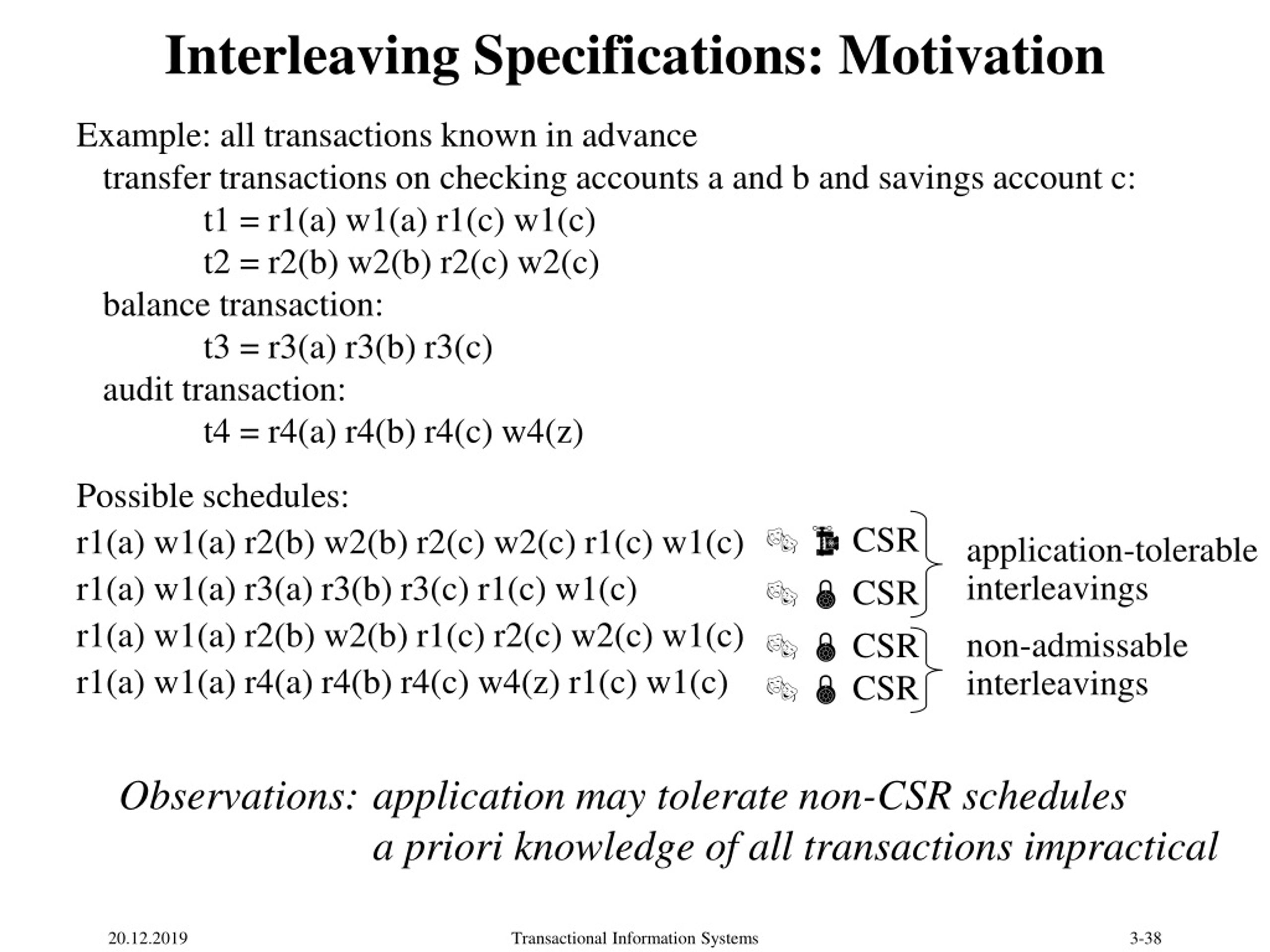 Interleaving Specifications: Motivation

Example: all transactions known in advance

transfer transactions on checking accounts a and b and savings account c:

t1 = r1(a) w1(a) r1(c) w1(c)

t2 = r2(b) w2(b) r2(c) w2(c)

balance transaction:

t3 = r3(a) r3(b) r3(c)

audit transaction:

t4 = r4(a) r4(b) r4(c) w4(z)

Possible schedules:

r1(a) w1(a) r2(b) w2(b) r2(c) w2(c) r1(c) w1(c) CSR
r1(a) w1(a) r3(a) r3(b) r3(c) r1(c) w1(c) CSR
application-tolerable interleavings

r1(a) w1(a) r2(b) w2(b) r1(c) r2(c) w2(c) w1(c) CSR
r1(a) w1(a) r4(a) r4(b) r4(c) w4(z) r1(c) w1(c) CSR
non-admissable interleavings

Observations: application may tolerate non-CSR schedules
a priori knowledge of all transactions impractical

20.12.2019 Transactional Information Systems 3-38